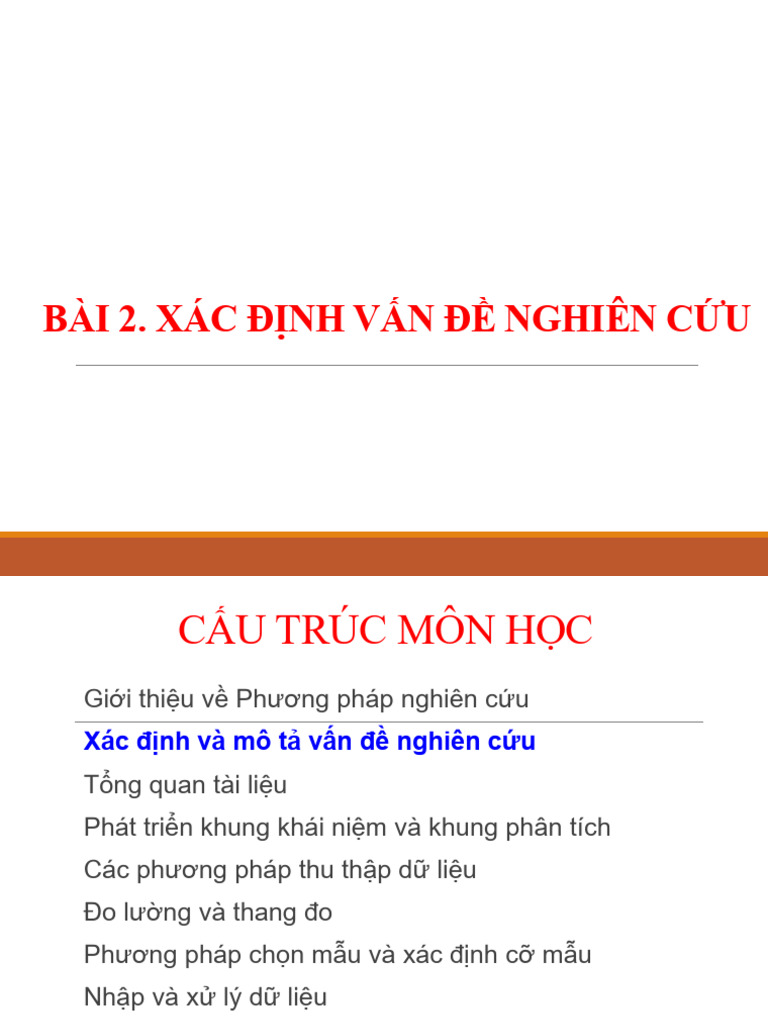 BÀI 2. XÁC ĐỊNH VẤN ĐỀ NGHIÊN CỨU

CẤU TRÚC MÔN HỌC

Giới thiệu về Phương pháp nghiên cứu

Xác định và mô tả vấn đề nghiên cứu

Tổng quan tài liệu

Phát triển khung khái niệm và khung phân tích

Các phương pháp thu thập dữ liệu

Đo lường và thang đo

Phương pháp chọn mẫu và xác định cỡ mẫu

Nhập và xử lý dữ liệu